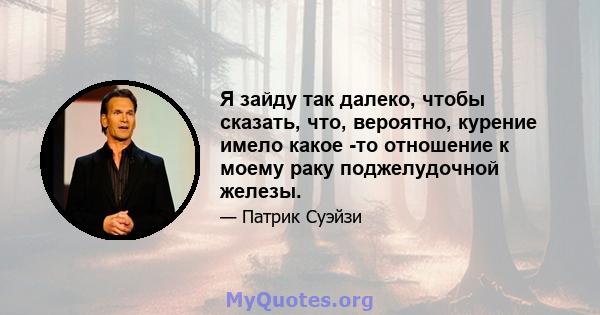 Я зайду так далеко, чтобы сказать, что, вероятно, курение имело какое -то отношение к моему раку поджелудочной железы.

— Патрик Суэйзи

MyQuotes.org